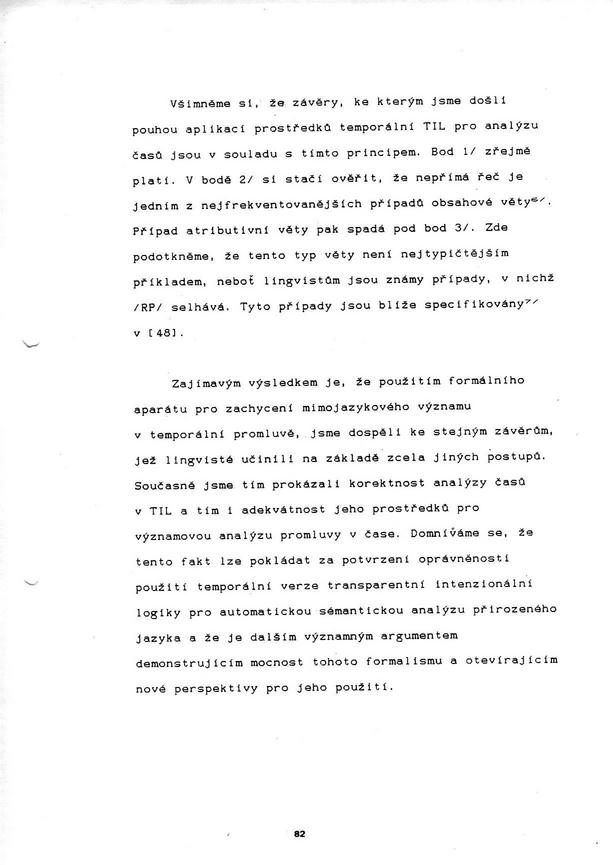 Všimněme si, že závěry, ke kterým jsme došli pouhou aplikací prostředků temporální TIL pro analýzu časů jsou v souladu s tímto principem. Bod 1/ zřejmě platí. V bodě 2/ si stačí ověřit, že nepřímá řeč je jedním z nejfrekventovanějších případů obsahové věty$^{6/}$. Případ atributivní věty pak spadá pod bod 3/. Zde podotkněme, že tento typ věty není nejtypičtějším příkladem, neboť lingvistům jsou známy případy, v nichž /RP/ selhává. Tyto případy jsou blíže specifikovány$^{7/}$ v [48].

Zajímavým výsledkem je, že použitím formálního aparátu pro zachycení mimojazykového významu v temporální promluvě, jsme dospěli ke stejným závěrům, jež lingvisté učinili na základě zcela jiných postupů. Současně jsme tím prokázali korektnost analýzy časů v TIL a tím i adekvátnost jeho prostředků pro významovou analýzu promluvy v čase. Domníváme se, že tento fakt lze pokládat za potvrzení oprávněnosti použití temporální verze transparentní intenzionální logiky pro automatickou sémantickou analýzu přirozeného jazyka a že je dalším významným argumentem demonstrujícím mocnost tohoto formalismu a otevírajícím nové perspektivy pro jeho použití.

82